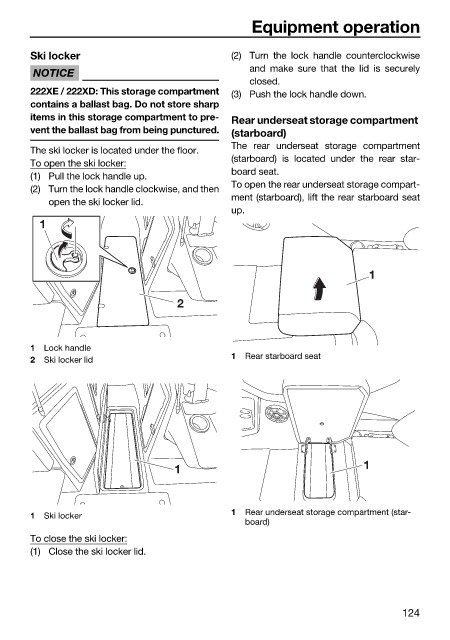 Equipment operation

Ski locker

NOTICE

222XE / 222XD: This storage compartment contains a ballast bag. Do not store sharp items in this storage compartment to prevent the ballast bag from being punctured.

The ski locker is located under the floor.
To open the ski locker:
(1) Pull the lock handle up.
(2) Turn the lock handle clockwise, and then open the ski locker lid.

1
2

1 Lock handle
2 Ski locker lid

1

1 Ski locker

To close the ski locker:
(1) Close the ski locker lid.
(2) Turn the lock handle counterclockwise and make sure that the lid is securely closed.
(3) Push the lock handle down.

Rear underseat storage compartment (starboard)

The rear underseat storage compartment (starboard) is located under the rear starboard seat.
To open the rear underseat storage compartment (starboard), lift the rear starboard seat up.

1

1 Rear starboard seat

1

1 Rear underseat storage compartment (starboard)

124